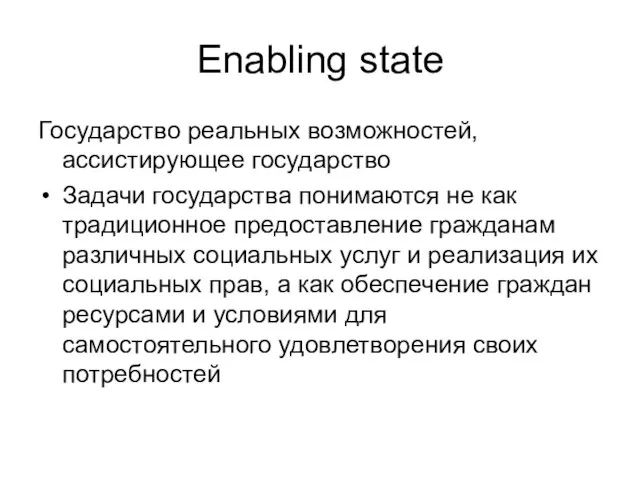 Enabling state

Государство реальных возможностей, ассистирующее государство

• Задачи государства понимаются не как традиционное предоставление гражданам различных социальных услуг и реализация их социальных прав, а как обеспечение граждан ресурсами и условиями для самостоятельного удовлетворения своих потребностей